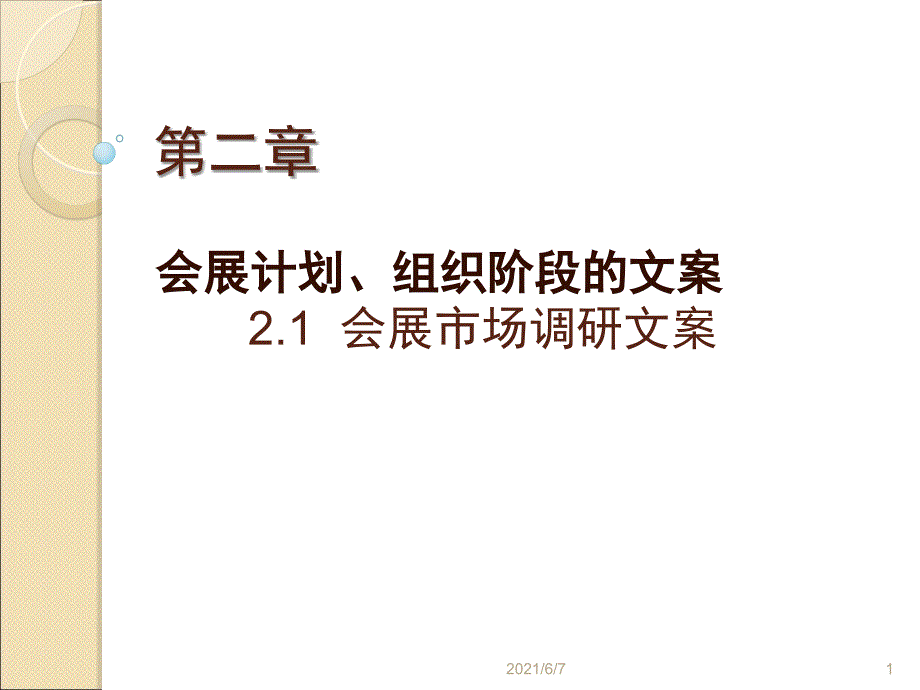 第二章

会展计划、组织阶段的文案
2.1 会展市场调研文案

2021/6/7

1